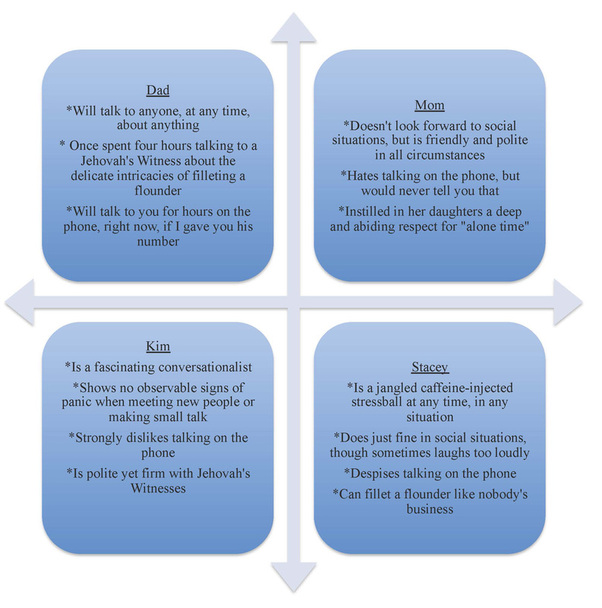 Dad

*Will talk to anyone, at any time, about anything

* Once spent four hours talking to a Jehovah's Witness about the delicate intricacies of filleting a flounder

*Will talk to you for hours on the phone, right now, if I gave you his number

Mom

*Doesn't look forward to social situations, but is friendly and polite in all circumstances

*Hates talking on the phone, but would never tell you that

*Instilled in her daughters a deep and abiding respect for "alone time"

Kim

*Is a fascinating conversationalist

*Shows no observable signs of panic when meeting new people or making small talk

*Strongly dislikes talking on the phone

*Is polite yet firm with Jehovah's Witnesses

Stacey

*Is a jangled caffeine-injected stressball at any time, in any situation

*Does just fine in social situations, though sometimes laughs too loudly

*Despises talking on the phone

*Can fillet a flounder like nobody's business